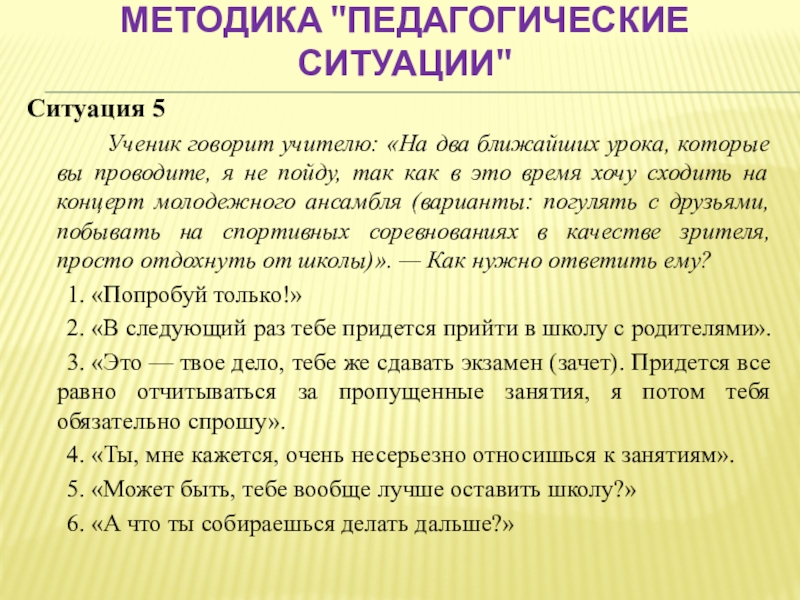 МЕТОДИКА "ПЕДАГОГИЧЕСКИЕ СИТУАЦИИ"

Ситуация 5

Ученик говорит учителю: «На два ближайших урока, которые вы проводите, я не пойду, так как в это время хочу сходить на концерт молодежного ансамбля (варианты: погулять с друзьями, побывать на спортивных соревнованиях в качестве зрителя, просто отдохнуть от школы)». — Как нужно ответить ему?

1. «Попробуй только!»

2. «В следующий раз тебе придется прийти в школу с родителями».

3. «Это — твое дело, тебе же сдавать экзамен (зачет). Придется все равно отчитываться за пропущенные занятия, я потом тебя обязательно спрошу».

4. «Ты, мне кажется, очень несерьезно относишься к занятиям».

5. «Может быть, тебе вообще лучше оставить школу?»

6. «А что ты собираешься делать дальше?»